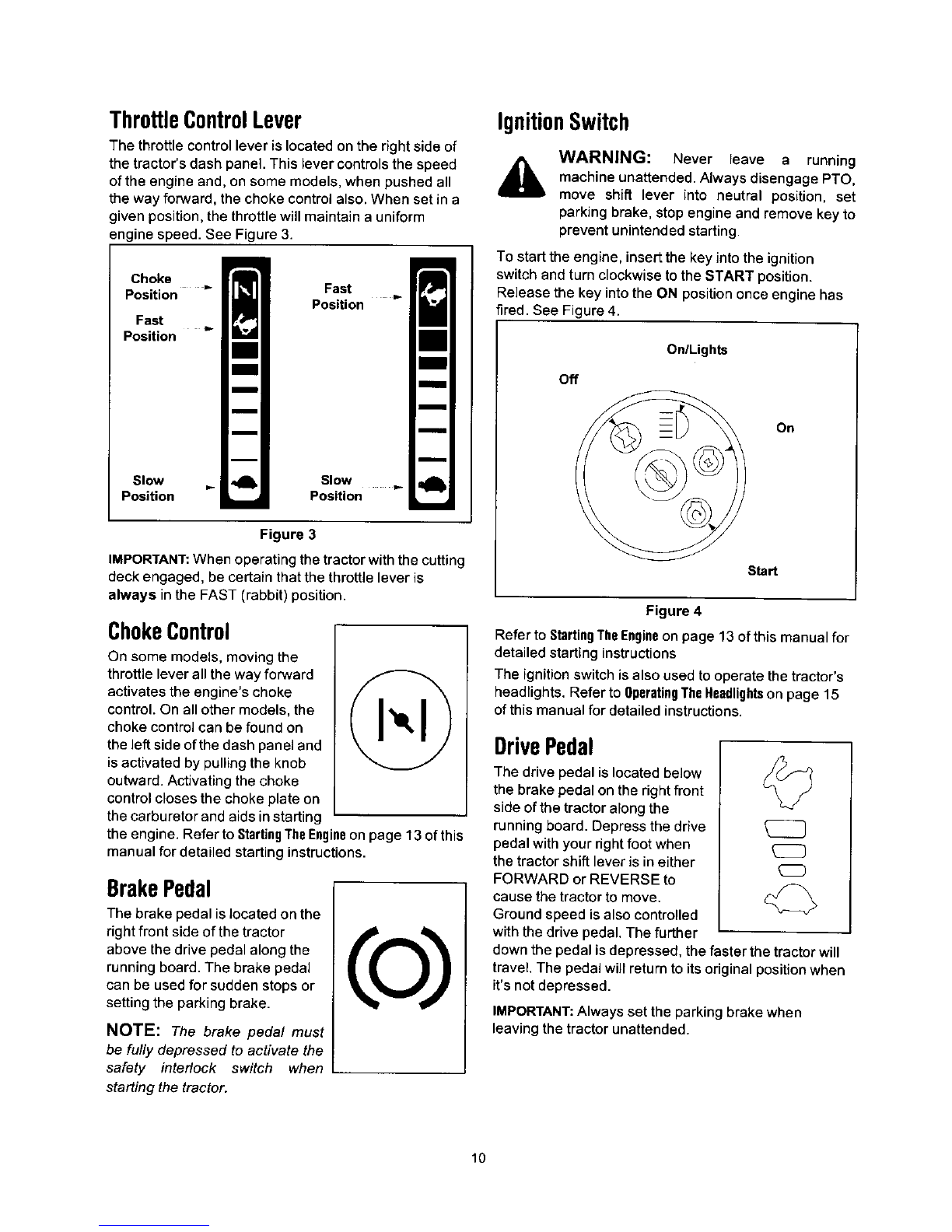 Throttle Control Lever

The throttle control lever is located on the right side of the tractor's dash panel. This lever controls the speed of the engine and, on some models, when pushed all the way forward, the choke control also. When set in a given position, the throttle will maintain a uniform engine speed. See Figure 3.

Choke Position

Fast Position

Slow Position

Fast Position

Slow Position

Figure 3

IMPORTANT: When operating the tractor with the cutting deck engaged, be certain that the throttle lever is always in the FAST (rabbit) position.

Choke Control

On some models, moving the throttle lever all the way forward activates the engine's choke control. On all other models, the choke control can be found on the left side of the dash panel and is activated by pulling the knob outward. Activating the choke control closes the choke plate on the carburetor and aids in starting the engine. Refer to Starting The Engine on page 13 of this manual for detailed starting instructions.

Brake Pedal

The brake pedal is located on the right front side of the tractor above the drive pedal along the running board. The brake pedal can be used for sudden stops or setting the parking brake.

NOTE: The brake pedal must be fully depressed to activate the safety interlock switch when starting the tractor.

Ignition Switch

WARNING: Never leave a running machine unattended. Always disengage PTO, move shift lever into neutral position, set parking brake, stop engine and remove key to prevent unintended starting.

To start the engine, insert the key into the ignition switch and turn clockwise to the START position. Release the key into the ON position once engine has fired. See Figure 4.

On/Lights

Off

On

Start

Figure 4

Refer to Starting The Engine on page 13 of this manual for detailed starting instructions

The ignition switch is also used to operate the tractor's headlights. Refer to Operating The Headlights on page 15 of this manual for detailed instructions.

Drive Pedal

The drive pedal is located below the brake pedal on the right front side of the tractor along the running board. Depress the drive pedal with your right foot when the tractor shift lever is in either FORWARD or REVERSE to cause the tractor to move. Ground speed is also controlled with the drive pedal. The further down the pedal is depressed, the faster the tractor will travel. The pedal will return to its original position when it's not depressed.

IMPORTANT: Always set the parking brake when leaving the tractor unattended.

10